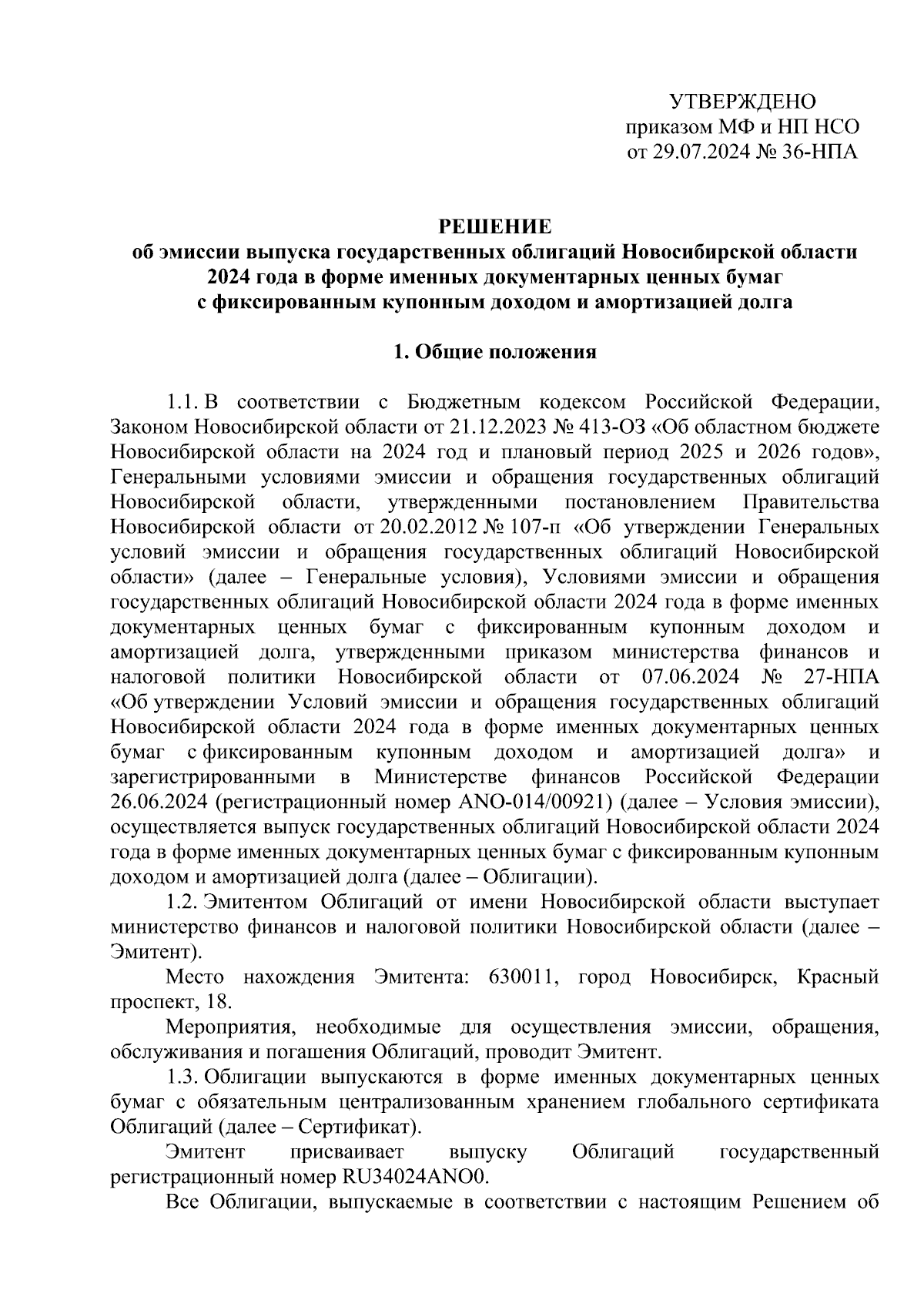 УТВЕРЖДЕНО
приказом МФ и НП НСО
от 29.07.2024 № 36-НПА

РЕШЕНИЕ
об эмиссии выпуска государственных облигаций Новосибирской области 2024 года в форме именных документарных ценных бумаг с фиксированным купонным доходом и амортизацией долга

1. Общие положения

1.1. В соответствии с Бюджетным кодексом Российской Федерации, Законом Новосибирской области от 21.12.2023 № 413-ОЗ «Об областном бюджете Новосибирской области на 2024 год и плановый период 2025 и 2026 годов», Генеральными условиями эмиссии и обращения государственных облигаций Новосибирской области, утвержденными постановлением Правительства Новосибирской области от 20.02.2012 № 107-п «Об утверждении Генеральных условий эмиссии и обращения государственных облигаций Новосибирской области» (далее – Генеральные условия), Условиями эмиссии и обращения государственных облигаций Новосибирской области 2024 года в форме именных документарных ценных бумаг с фиксированным купонным доходом и амортизацией долга, утвержденными приказом министерства финансов и налоговой политики Новосибирской области от 07.06.2024 № 27-НПА «Об утверждении Условий эмиссии и обращения государственных облигаций Новосибирской области 2024 года в форме именных документарных ценных бумаг с фиксированным купонным доходом и амортизацией долга» и зарегистрированными в Министерстве финансов Российской Федерации 26.06.2024 (регистрационный номер ANO-014/00921) (далее – Условия эмиссии), осуществляется выпуск государственных облигаций Новосибирской области 2024 года в форме именных документарных ценных бумаг с фиксированным купонным доходом и амортизацией долга (далее – Облигации).
1.2. Эмитентом Облигаций от имени Новосибирской области выступает министерство финансов и налоговой политики Новосибирской области (далее – Эмитент).
Место нахождения Эмитента: 630011, город Новосибирск, Красный проспект, 18.
Мероприятия, необходимые для осуществления эмиссии, обращения, обслуживания и погашения Облигаций, проводит Эмитент.
1.3. Облигации выпускаются в форме именных документарных ценных бумаг с обязательным централизованным хранением глобального сертификата Облигаций (далее – Сертификат).
Эмитент присваивает выпуску Облигаций государственный регистрационный номер RU34024ANO0.
Все Облигации, выпускаемые в соответствии с настоящим Решением об